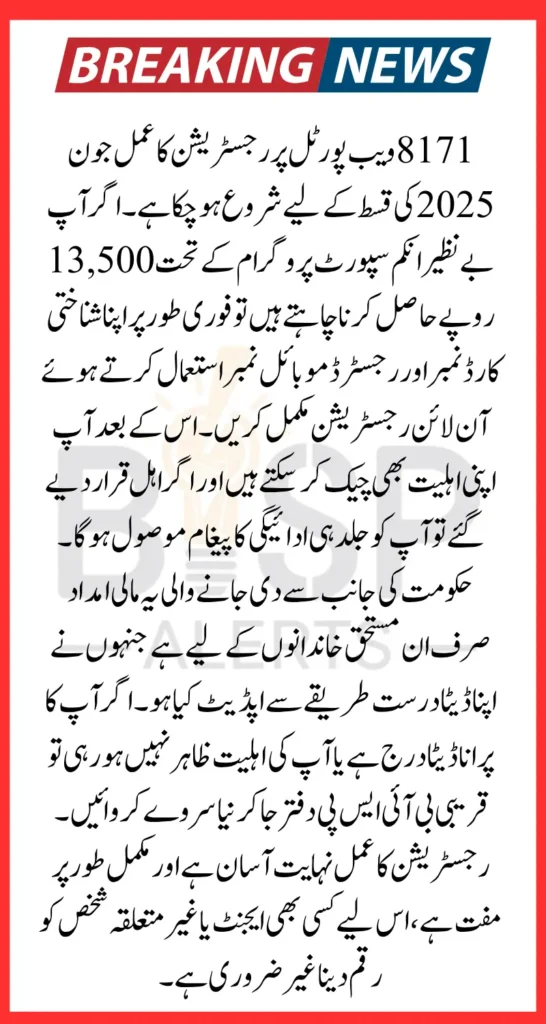 BREAKING NEWS

8171 ویب پورٹل پر رجسٹریشن کا عمل جون 2025 کی قسط کے لیے شروع ہو چکا ہے۔ اگر آپ بے نظیر انکم سپورٹ پروگرام کے تحت 13,500 روپے حاصل کرنا چاہتے ہیں تو فوری طور پر اپنا شناختی کارڈ نمبر اور رجسٹرڈ موبائل نمبر استعمال کرتے ہوئے آن لائن رجسٹریشن مکمل کریں۔ اس کے بعد آپ اپنی اہلیت بھی چیک کر سکتے ہیں اور اگر اہل قرار دیے گئے تو آپ کو جلد ہی ادائیگی کا پیغام موصول ہوگا۔

حکومت کی جانب سے دی جانے والی یہ مالی امداد صرف ان مستحق خاندانوں کے لیے ہے جنہوں نے اپنا ڈیٹا درست طریقے سے اپڈیٹ کیا ہو۔ اگر آپ کا پرانا ڈیٹا درج ہے یا آپ کی اہلیت ظاہر نہیں ہو رہی تو قریبی بی آئی ایس پی دفتر جا کر نیا سروے کروائیں۔

رجسٹریشن کا عمل نہایت آسان ہے اور مکمل طور پر مفت ہے، اس لیے کسی بھی ایجنٹ یا غیر متعلقہ شخص کو رقم دینا غیر ضروری ہے۔

BISP ALERTS